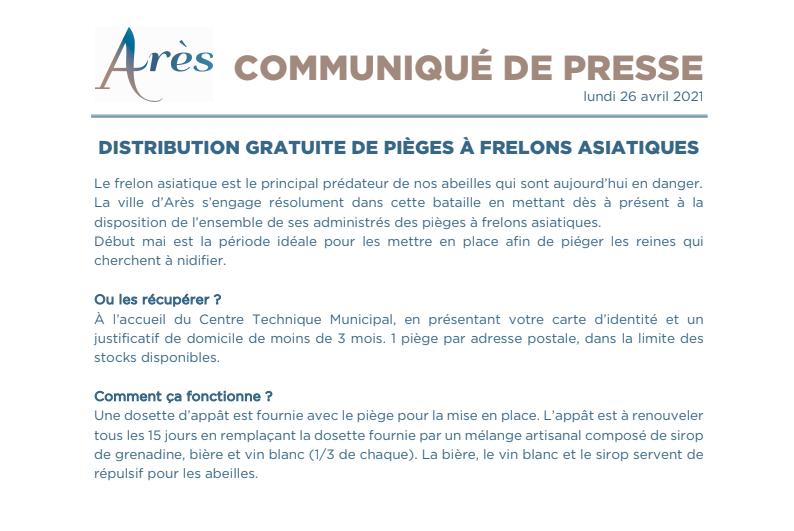 Arès

COMMUNIQUÉ DE PRESSE

lundi 26 avril 2021

DISTRIBUTION GRATUITE DE PIÈGES À FRELONS ASIATIQUES

Le frelon asiatique est le principal prédateur de nos abeilles qui sont aujourd'hui en danger. La ville d'Arès s'engage résolument dans cette bataille en mettant dès à présent à la disposition de l'ensemble de ses administrés des pièges à frelons asiatiques.
Début mai est la période idéale pour les mettre en place afin de piéger les reines qui cherchent à nidifier.

Ou les récupérer ?
À l'accueil du Centre Technique Municipal, en présentant votre carte d'identité et un justificatif de domicile de moins de 3 mois. 1 piège par adresse postale, dans la limite des stocks disponibles.

Comment ça fonctionne ?
Une dosette d'appât est fournie avec le piège pour la mise en place. L'appât est à renouveler tous les 15 jours en remplaçant la dosette fournie par un mélange artisanal composé de sirop de grenadine, bière et vin blanc (1/3 de chaque). La bière, le vin blanc et le sirop servent de répulsif pour les abeilles.